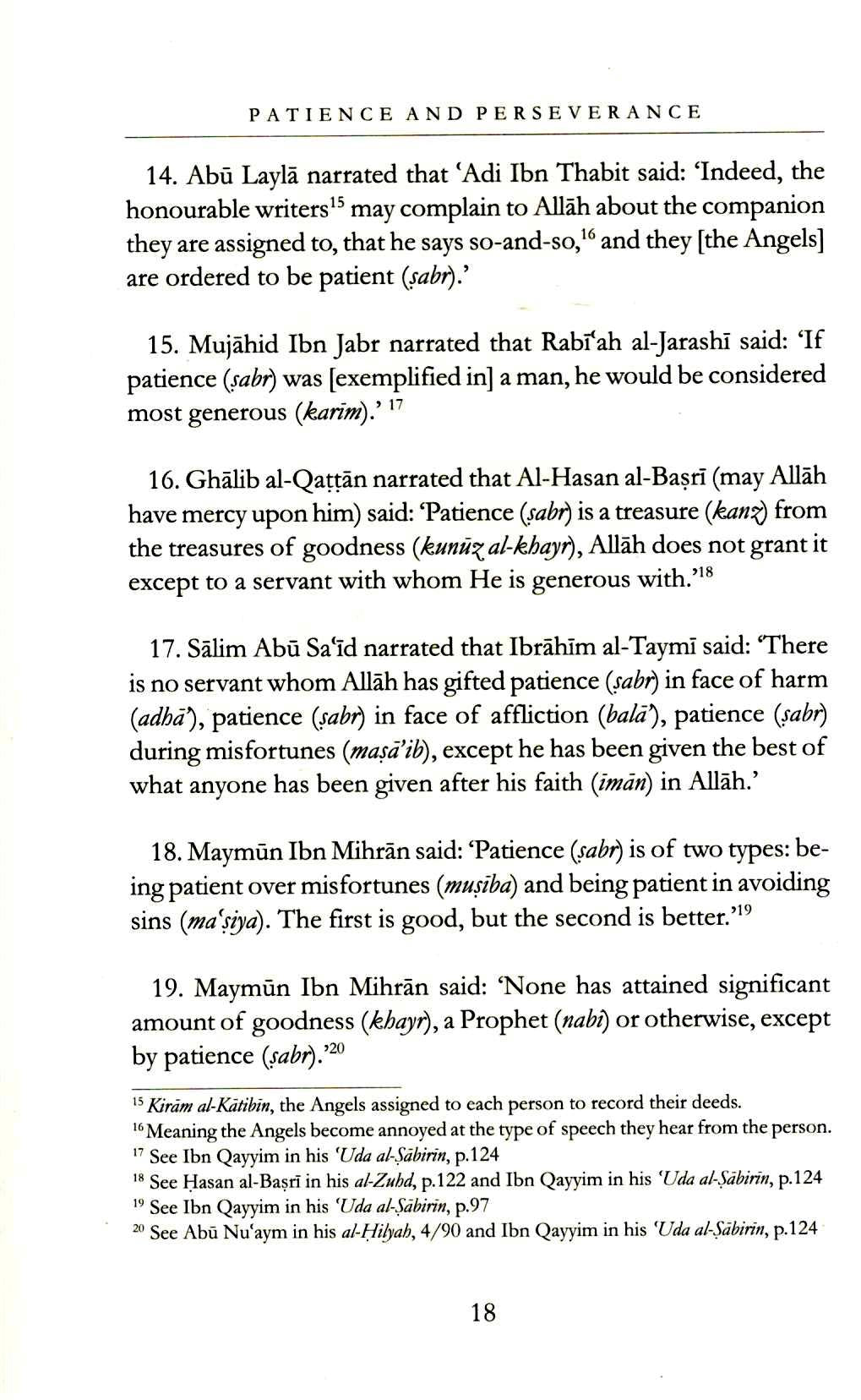 PATIENCE AND PERSEVERANCE

14. Abū Laylā narrated that 'Adi Ibn Thabit said: 'Indeed, the honourable writers$^{15}$ may complain to Allāh about the companion they are assigned to, that he says so-and-so,$^{16}$ and they [the Angels] are ordered to be patient (ṣabr).'

15. Mujāhid Ibn Jabr narrated that Rabī'ah al-Jarashī said: 'If patience (ṣabr) was [exemplified in] a man, he would be considered most generous (karīm).' $^{17}$

16. Ghālib al-Qaṭṭān narrated that Al-Hasan al-Baṣrī (may Allāh have mercy upon him) said: 'Patience (ṣabr) is a treasure (kanz) from the treasures of goodness (kunūz al-khayr), Allāh does not grant it except to a servant with whom He is generous with.'$^{18}$

17. Sālim Abū Sa'īd narrated that Ibrāhīm al-Taymī said: 'There is no servant whom Allāh has gifted patience (ṣabr) in face of harm (adhā'), patience (ṣabr) in face of affliction (balā'), patience (ṣabr) during misfortunes (maṣā'ib), except he has been given the best of what anyone has been given after his faith (īmān) in Allāh.'

18. Maymūn Ibn Mihrān said: 'Patience (ṣabr) is of two types: being patient over misfortunes (muṣība) and being patient in avoiding sins (ma'ṣiya). The first is good, but the second is better.'$^{19}$

19. Maymūn Ibn Mihrān said: 'None has attained significant amount of goodness (khayr), a Prophet (nabī) or otherwise, except by patience (ṣabr).'$^{20}$

$^{15}$ Kirām al-Kātibīn, the Angels assigned to each person to record their deeds.
$^{16}$ Meaning the Angels become annoyed at the type of speech they hear from the person.
$^{17}$ See Ibn Qayyim in his 'Uda al-Ṣābirīn, p.124
$^{18}$ See Ḥasan al-Baṣrī in his al-Zuhd, p.122 and Ibn Qayyim in his 'Uda al-Ṣābirīn, p.124
$^{19}$ See Ibn Qayyim in his 'Uda al-Ṣābirīn, p.97
$^{20}$ See Abū Nu'aym in his al-Ḥilyah, 4/90 and Ibn Qayyim in his 'Uda al-Ṣābirīn, p.124

18